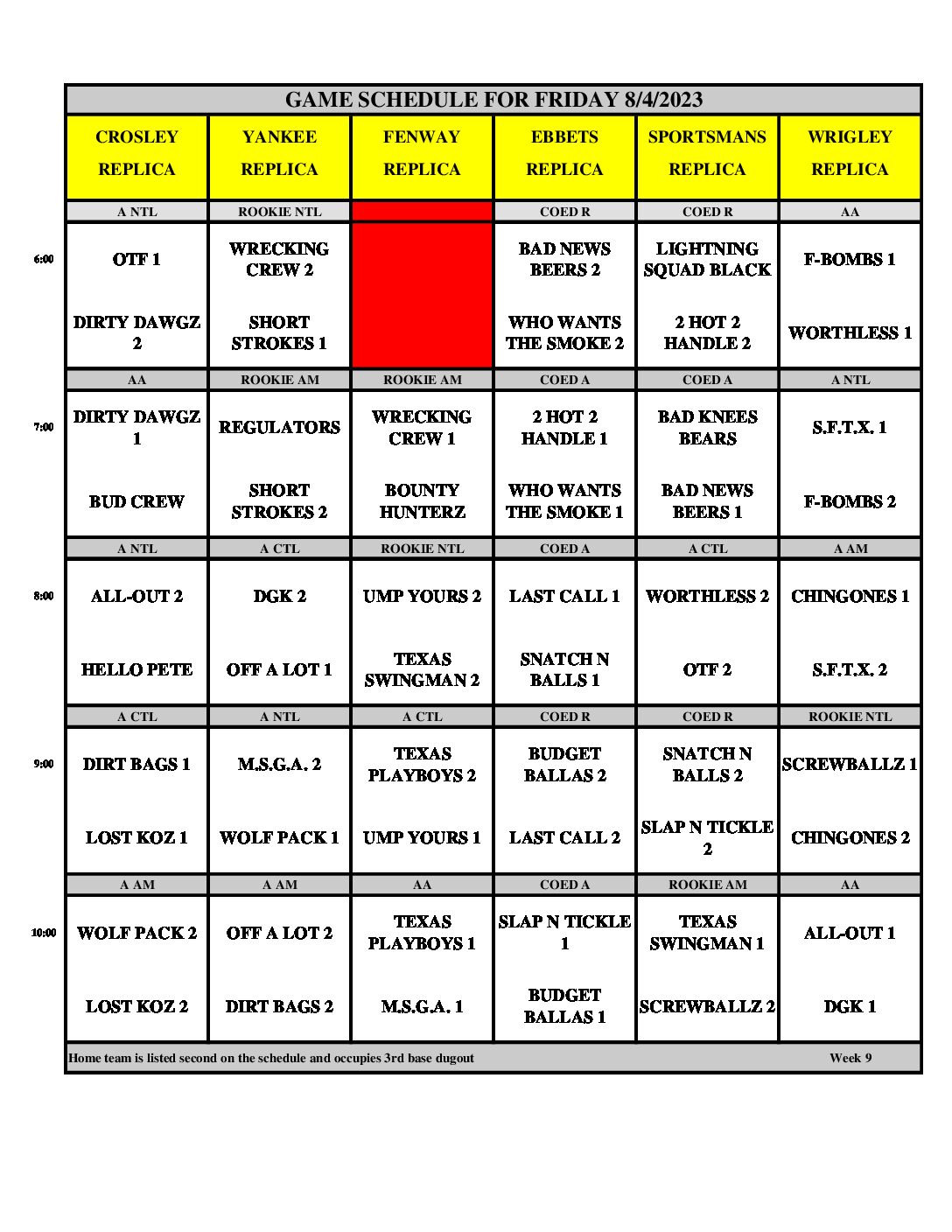 GAME SCHEDULE FOR FRIDAY 8/4/2023

| | CROSLEY REPLICA | YANKEE REPLICA | FENWAY REPLICA | EBBETS REPLICA | SPORTSMANS REPLICA | WRIGLEY REPLICA |
|---|---|---|---|---|---|---|
| | A NTL | ROOKIE NTL | | COED R | COED R | AA |
| 6:00 | OTF 1 | WRECKING CREW 2 | | BAD NEWS BEERS 2 | LIGHTNING SQUAD BLACK | F-BOMBS 1 |
| | DIRTY DAWGZ 2 | SHORT STROKES 1 | | WHO WANTS THE SMOKE 2 | 2 HOT 2 HANDLE 2 | WORTHLESS 1 |
| | AA | ROOKIE AM | ROOKIE AM | COED A | COED A | A NTL |
| 7:00 | DIRTY DAWGZ 1 | REGULATORS | WRECKING CREW 1 | 2 HOT 2 HANDLE 1 | BAD KNEES BEARS | S.F.T.X. 1 |
| | BUD CREW | SHORT STROKES 2 | BOUNTY HUNTERZ | WHO WANTS THE SMOKE 1 | BAD NEWS BEERS 1 | F-BOMBS 2 |
| | A NTL | A CTL | ROOKIE NTL | COED A | A CTL | A AM |
| 8:00 | ALL-OUT 2 | DGK 2 | UMP YOURS 2 | LAST CALL 1 | WORTHLESS 2 | CHINGONES 1 |
| | HELLO PETE | OFF A LOT 1 | TEXAS SWINGMAN 2 | SNATCH N BALLS 1 | OTF 2 | S.F.T.X. 2 |
| | A CTL | A NTL | A CTL | COED R | COED R | ROOKIE NTL |
| 9:00 | DIRT BAGS 1 | M.S.G.A. 2 | TEXAS PLAYBOYS 2 | BUDGET BALLAS 2 | SNATCH N BALLS 2 | SCREWBALLZ 1 |
| | LOST KOZ 1 | WOLF PACK 1 | UMP YOURS 1 | LAST CALL 2 | SLAP N TICKLE 2 | CHINGONES 2 |
| | A AM | A AM | AA | COED A | ROOKIE AM | AA |
| 10:00 | WOLF PACK 2 | OFF A LOT 2 | TEXAS PLAYBOYS 1 | SLAP N TICKLE 1 | TEXAS SWINGMAN 1 | ALL-OUT 1 |
| | LOST KOZ 2 | DIRT BAGS 2 | M.S.G.A. 1 | BUDGET BALLAS 1 | SCREWBALLZ 2 | DGK 1 |

Home team is listed second on the schedule and occupies 3rd base dugout Week 9